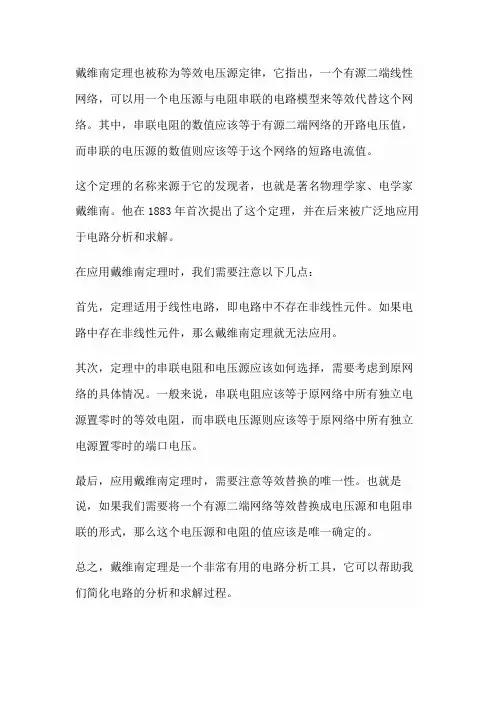 戴维南定理也被称为等效电压源定律，它指出，一个有源二端线性网络，可以用一个电压源与电阻串联的电路模型来等效代替这个网络。其中，串联电阻的数值应该等于有源二端网络的开路电压值，而串联的电压源的数值则应该等于这个网络的短路电流值。

这个定理的名称来源于它的发现者，也就是著名物理学家、电学家戴维南。他在 1883 年首次提出了这个定理，并在后来被广泛地应用于电路分析和求解。

在应用戴维南定理时，我们需要注意以下几点：

首先，定理适用于线性电路，即电路中不存在非线性元件。如果电路中存在非线性元件，那么戴维南定理就无法应用。

其次，定理中的串联电阻和电压源应该如何选择，需要考虑到原网络的具体情况。一般来说，串联电阻应该等于原网络中所有独立电源置零时的等效电阻，而串联电压源则应该等于原网络中所有独立电源置零时的端口电压。

最后，应用戴维南定理时，需要注意等效替换的唯一性。也就是说，如果我们需要将一个有源二端网络等效替换成电压源和电阻串联的形式，那么这个电压源和电阻的值应该是唯一确定的。

总之，戴维南定理是一个非常有用的电路分析工具，它可以帮助我们简化电路的分析和求解过程。